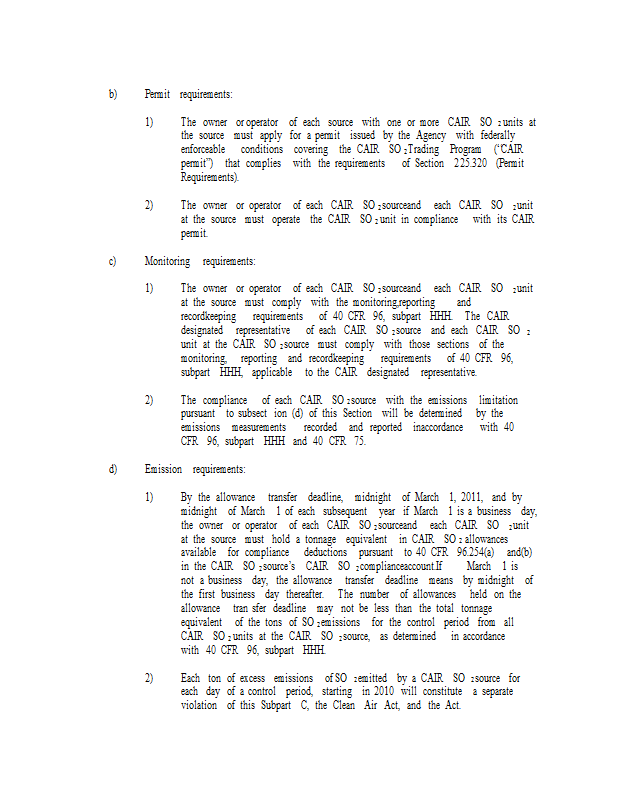 b) Permit requirements:

1) The owner or operator of each source with one or more CAIR $SO_2$ units at the source must apply for a permit issued by the Agency with federally enforceable conditions covering the CAIR $SO_2$ Trading Program ("CAIR permit") that complies with the requirements of Section 225.320 (Permit Requirements).

2) The owner or operator of each CAIR $SO_2$ sourceand each CAIR $SO_2$ unit at the source must operate the CAIR $SO_2$ unit in compliance with its CAIR permit.

c) Monitoring requirements:

1) The owner or operator of each CAIR $SO_2$ sourceand each CAIR $SO_2$ unit at the source must comply with the monitoring,reporting and recordkeeping requirements of 40 CFR 96, subpart HHH. The CAIR designated representative of each CAIR $SO_2$ source and each CAIR $SO_2$ unit at the CAIR $SO_2$ source must comply with those sections of the monitoring, reporting and recordkeeping requirements of 40 CFR 96, subpart HHH, applicable to the CAIR designated representative.

2) The compliance of each CAIR $SO_2$ source with the emissions limitation pursuant to subsect ion (d) of this Section will be determined by the emissions measurements recorded and reported inaccordance with 40 CFR 96, subpart HHH and 40 CFR 75.

d) Emission requirements:

1) By the allowance transfer deadline, midnight of March 1, 2011, and by midnight of March 1 of each subsequent year if March 1 is a business day, the owner or operator of each CAIR $SO_2$ sourceand each CAIR $SO_2$ unit at the source must hold a tonnage equivalent in CAIR $SO_2$ allowances available for compliance deductions pursuant to 40 CFR 96.254(a) and(b) in the CAIR $SO_2$ source's CAIR $SO_2$ complianceaccount.If March 1 is not a business day, the allowance transfer deadline means by midnight of the first business day thereafter. The number of allowances held on the allowance tran sfer deadline may not be less than the total tonnage equivalent of the tons of $SO_2$ emissions for the control period from all CAIR $SO_2$ units at the CAIR $SO_2$ source, as determined in accordance with 40 CFR 96, subpart HHH.

2) Each ton of excess emissions of $SO_2$ emitted by a CAIR $SO_2$ source for each day of a control period, starting in 2010 will constitute a separate violation of this Subpart C, the Clean Air Act, and the Act.